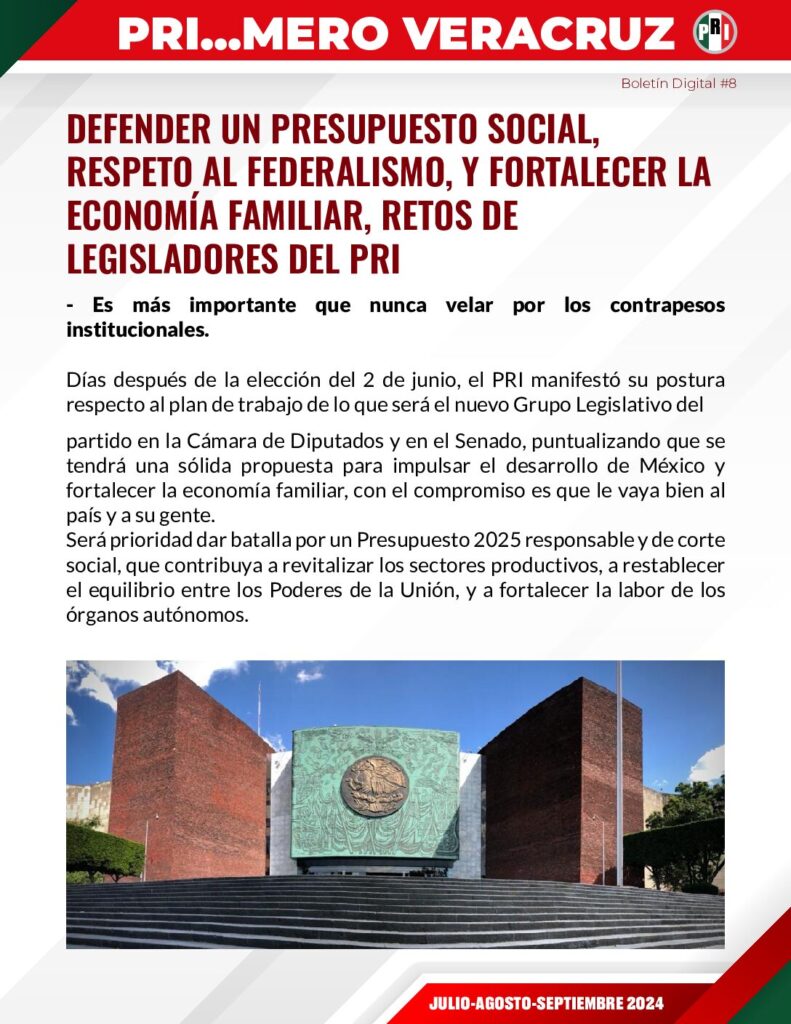 PRI...MERO VERACRUZ

PRI

Boletín Digital #8

DEFENDER UN PRESUPUESTO SOCIAL, RESPETO AL FEDERALISMO, Y FORTALECER LA ECONOMÍA FAMILIAR, RETOS DE LEGISLADORES DEL PRI

- Es más importante que nunca velar por los contrapesos institucionales.

Días después de la elección del 2 de junio, el PRI manifestó su postura respecto al plan de trabajo de lo que será el nuevo Grupo Legislativo del

partido en la Cámara de Diputados y en el Senado, puntualizando que se tendrá una sólida propuesta para impulsar el desarrollo de México y fortalecer la economía familiar, con el compromiso es que le vaya bien al país y a su gente.
Será prioridad dar batalla por un Presupuesto 2025 responsable y de corte social, que contribuya a revitalizar los sectores productivos, a restablecer el equilibrio entre los Poderes de la Unión, y a fortalecer la labor de los órganos autónomos.

JULIO-AGOSTO-SEPTIEMBRE 2024